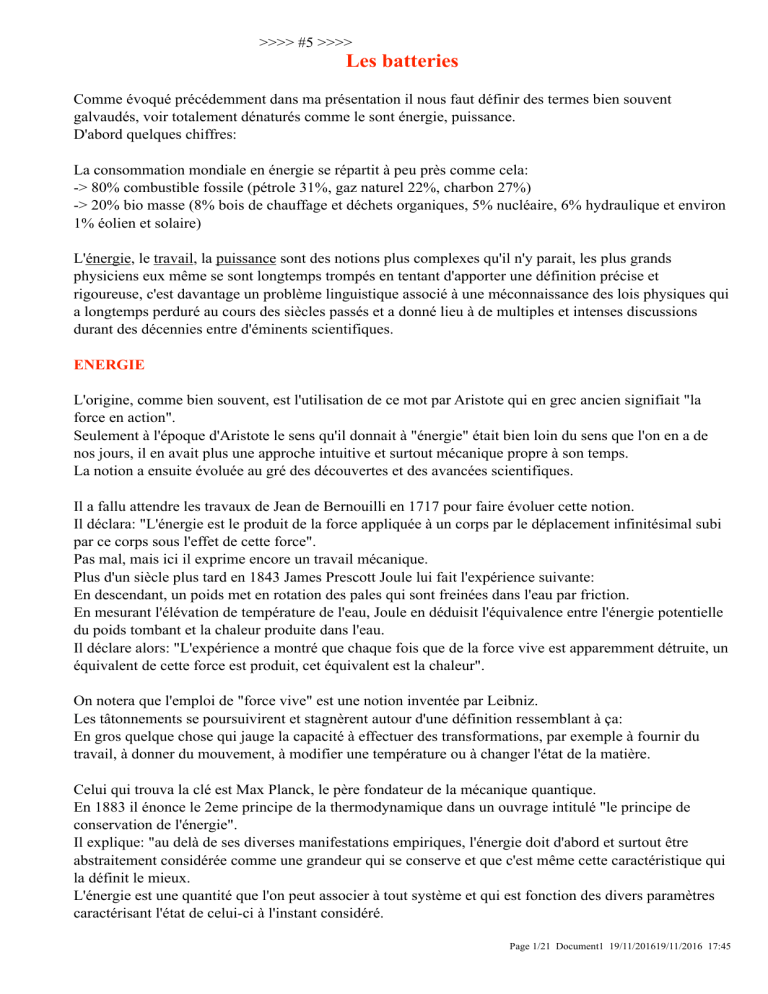 >>>> #5 >>>>

Les batteries

Comme évoqué précédemment dans ma présentation il nous faut définir des termes bien souvent galvaudés, voir totalement dénaturés comme le sont énergie, puissance.
D'abord quelques chiffres:

La consommation mondiale en énergie se répartit à peu près comme cela:
-> 80% combustible fossile (pétrole 31%, gaz naturel 22%, charbon 27%)
-> 20% bio masse (8% bois de chauffage et déchets organiques, 5% nucléaire, 6% hydraulique et environ 1% éolien et solaire)

L'énergie, le travail, la puissance sont des notions plus complexes qu'il n'y parait, les plus grands physiciens eux même se sont longtemps trompés en tentant d'apporter une définition précise et rigoureuse, c'est davantage un problème linguistique associé à une méconnaissance des lois physiques qui a longtemps perduré au cours des siècles passés et a donné lieu à de multiples et intenses discussions durant des décennies entre d'éminents scientifiques.

ENERGIE

L'origine, comme bien souvent, est l'utilisation de ce mot par Aristote qui en grec ancien signifiait "la force en action".
Seulement à l'époque d'Aristote le sens qu'il donnait à "énergie" était bien loin du sens que l'on en a de nos jours, il en avait plus une approche intuitive et surtout mécanique propre à son temps.
La notion a ensuite évoluée au gré des découvertes et des avancées scientifiques.

Il a fallu attendre les travaux de Jean de Bernouilli en 1717 pour faire évoluer cette notion.
Il déclara: "L'énergie est le produit de la force appliquée à un corps par le déplacement infinitésimal subi par ce corps sous l'effet de cette force".
Pas mal, mais ici il exprime encore un travail mécanique.
Plus d'un siècle plus tard en 1843 James Prescott Joule lui fait l'expérience suivante:
En descendant, un poids met en rotation des pales qui sont freinées dans l'eau par friction.
En mesurant l'élévation de température de l'eau, Joule en déduisit l'équivalence entre l'énergie potentielle du poids tombant et la chaleur produite dans l'eau.
Il déclare alors: "L'expérience a montré que chaque fois que de la force vive est apparemment détruite, un équivalent de cette force est produit, cet équivalent est la chaleur".

On notera que l'emploi de "force vive" est une notion inventée par Leibniz.
Les tâtonnements se poursuivirent et stagnèrent autour d'une définition ressemblant à ça:
En gros quelque chose qui jauge la capacité à effectuer des transformations, par exemple à fournir du travail, à donner du mouvement, à modifier une température ou à changer l'état de la matière.

Celui qui trouva la clé est Max Planck, le père fondateur de la mécanique quantique.
En 1883 il énonce le 2eme principe de la thermodynamique dans un ouvrage intitulé "le principe de conservation de l'énergie".
Il explique: "au delà de ses diverses manifestations empiriques, l'énergie doit d'abord et surtout être abstraitement considérée comme une grandeur qui se conserve et que c'est même cette caractéristique qui la définit le mieux.
L'énergie est une quantité que l'on peut associer à tout système et qui est fonction des divers paramètres caractérisant l'état de celui-ci à l'instant considéré.

Page 1/21 Document1 19/11/201619/11/2016 17:45